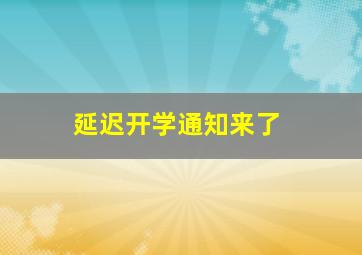 延迟开学通知来了